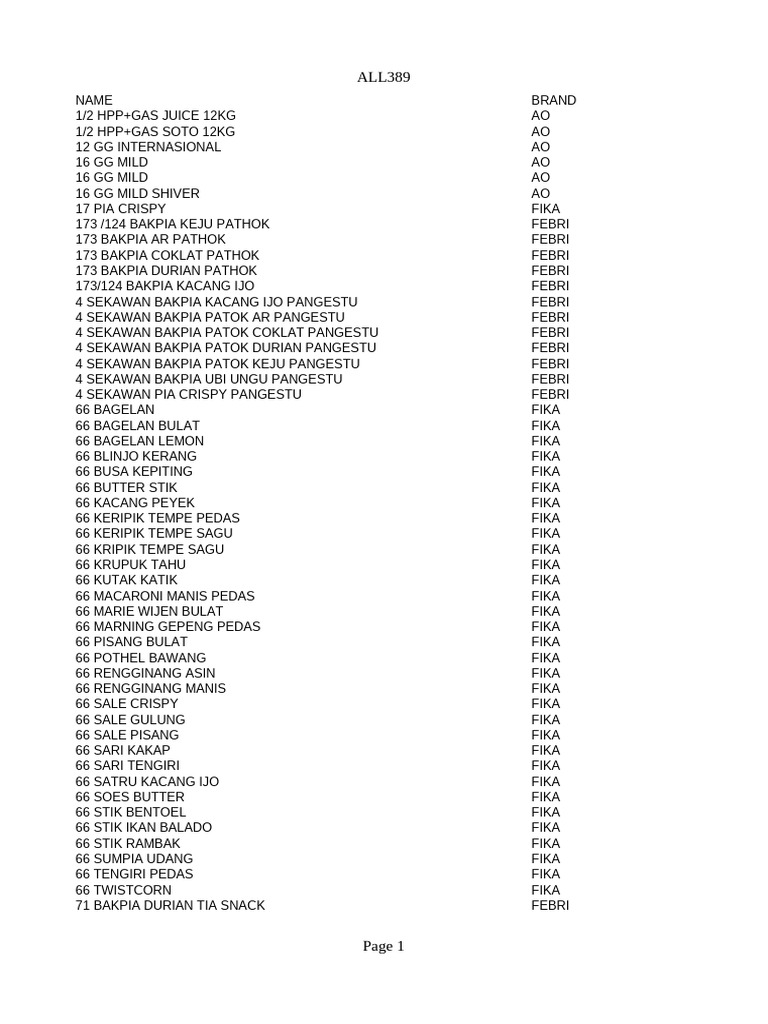 ALL389

| NAME | BRAND |
|---|---|
| 1/2 HPP+GAS JUICE 12KG | AO |
| 1/2 HPP+GAS SOTO 12KG | AO |
| 12 GG INTERNASIONAL | AO |
| 16 GG MILD | AO |
| 16 GG MILD | AO |
| 16 GG MILD SHIVER | AO |
| 17 PIA CRISPY | FIKA |
| 173 /124 BAKPIA KEJU PATHOK | FEBRI |
| 173 BAKPIA AR PATHOK | FEBRI |
| 173 BAKPIA COKLAT PATHOK | FEBRI |
| 173 BAKPIA DURIAN PATHOK | FEBRI |
| 173/124 BAKPIA KACANG IJO | FEBRI |
| 4 SEKAWAN BAKPIA KACANG IJO PANGESTU | FEBRI |
| 4 SEKAWAN BAKPIA PATOK AR PANGESTU | FEBRI |
| 4 SEKAWAN BAKPIA PATOK COKLAT PANGESTU | FEBRI |
| 4 SEKAWAN BAKPIA PATOK DURIAN PANGESTU | FEBRI |
| 4 SEKAWAN BAKPIA PATOK KEJU PANGESTU | FEBRI |
| 4 SEKAWAN BAKPIA UBI UNGU PANGESTU | FEBRI |
| 4 SEKAWAN PIA CRISPY PANGESTU | FEBRI |
| 66 BAGELAN | FIKA |
| 66 BAGELAN BULAT | FIKA |
| 66 BAGELAN LEMON | FIKA |
| 66 BLINJO KERANG | FIKA |
| 66 BUSA KEPITING | FIKA |
| 66 BUTTER STIK | FIKA |
| 66 KACANG PEYEK | FIKA |
| 66 KERIPIK TEMPE PEDAS | FIKA |
| 66 KERIPIK TEMPE SAGU | FIKA |
| 66 KRIPIK TEMPE SAGU | FIKA |
| 66 KRUPUK TAHU | FIKA |
| 66 KUTAK KATIK | FIKA |
| 66 MACARONI MANIS PEDAS | FIKA |
| 66 MARIE WIJEN BULAT | FIKA |
| 66 MARNING GEPENG PEDAS | FIKA |
| 66 PISANG BULAT | FIKA |
| 66 POTHEL BAWANG | FIKA |
| 66 RENGGINANG ASIN | FIKA |
| 66 RENGGINANG MANIS | FIKA |
| 66 SALE CRISPY | FIKA |
| 66 SALE GULUNG | FIKA |
| 66 SALE PISANG | FIKA |
| 66 SARI KAKAP | FIKA |
| 66 SARI TENGIRI | FIKA |
| 66 SATRU KACANG IJO | FIKA |
| 66 SOES BUTTER | FIKA |
| 66 STIK BENTOEL | FIKA |
| 66 STIK IKAN BALADO | FIKA |
| 66 STIK RAMBAK | FIKA |
| 66 SUMPIA UDANG | FIKA |
| 66 TENGIRI PEDAS | FIKA |
| 66 TWISTCORN | FIKA |
| 71 BAKPIA DURIAN TIA SNACK | FEBRI |

Page 1